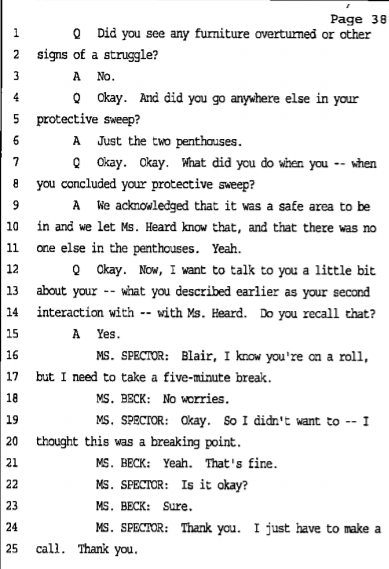 Page 38

1 Q Did you see any furniture overturned or other
2 signs of a struggle?
3 A No.
4 Q Okay. And did you go anywhere else in your
5 protective sweep?
6 A Just the two penthouses.
7 Q Okay. Okay. What did you do when you -- when
8 you concluded your protective sweep?
9 A We acknowledged that it was a safe area to be
10 in and we let Ms. Heard know that, and that there was no
11 one else in the penthouses. Yeah.
12 Q Okay. Now, I want to talk to you a little bit
13 about your -- what you described earlier as your second
14 interaction with -- with Ms. Heard. Do you recall that?
15 A Yes.
16 MS. SPECTOR: Blair, I know you're on a roll,
17 but I need to take a five-minute break.
18 MS. BECK: No worries.
19 MS. SPECTOR: Okay. So I didn't want to -- I
20 thought this was a breaking point.
21 MS. BECK: Yeah. That's fine.
22 MS. SPECTOR: Is it okay?
23 MS. BECK: Sure.
24 MS. SPECTOR: Thank you. I just have to make a
25 call. Thank you.